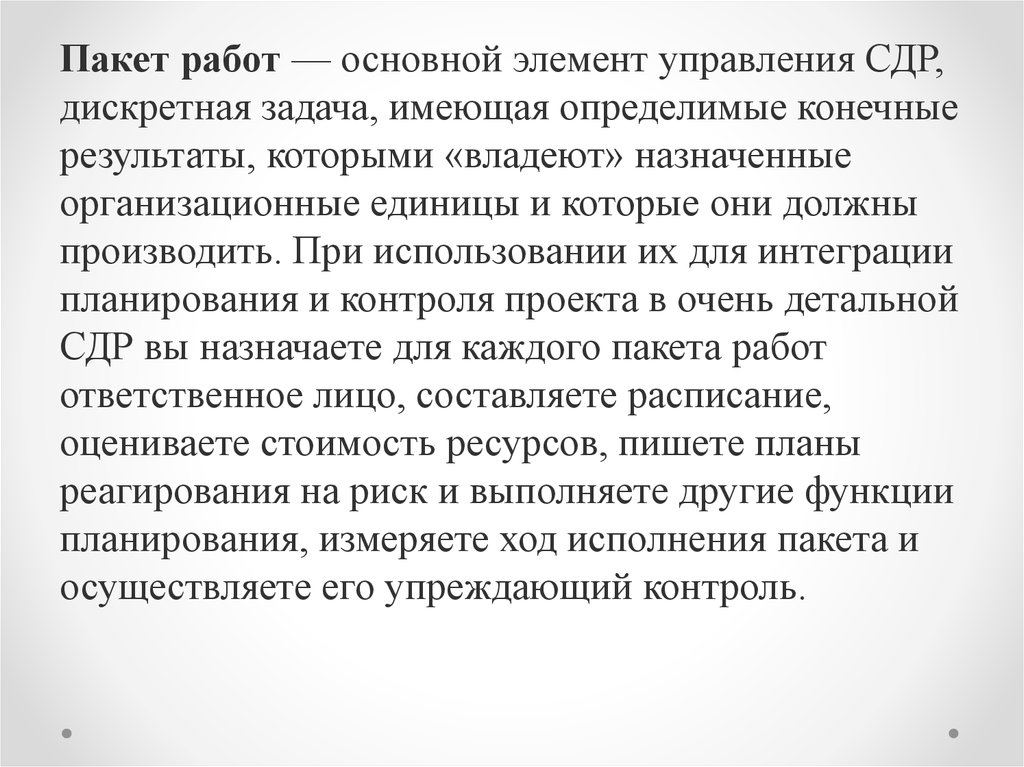 Пакет работ — основной элемент управления СДР, дискретная задача, имеющая определимые конечные результаты, которыми «владеют» назначенные организационные единицы и которые они должны производить. При использовании их для интеграции планирования и контроля проекта в очень детальной СДР вы назначаете для каждого пакета работ ответственное лицо, составляете расписание, оцениваете стоимость ресурсов, пишете планы реагирования на риск и выполняете другие функции планирования, измеряете ход исполнения пакета и осуществляете его упреждающий контроль.